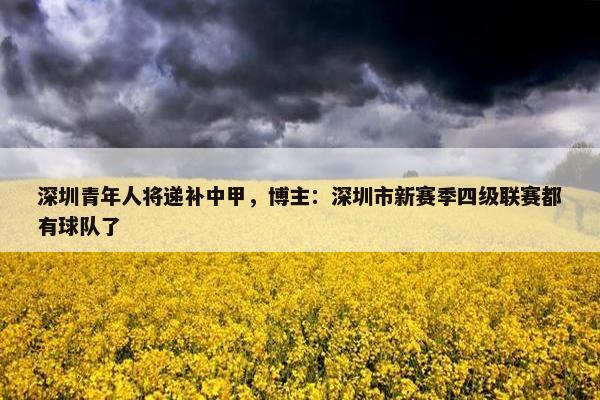 深圳青年人将递补中甲，博主：深圳市新赛季四级联赛都有球队了